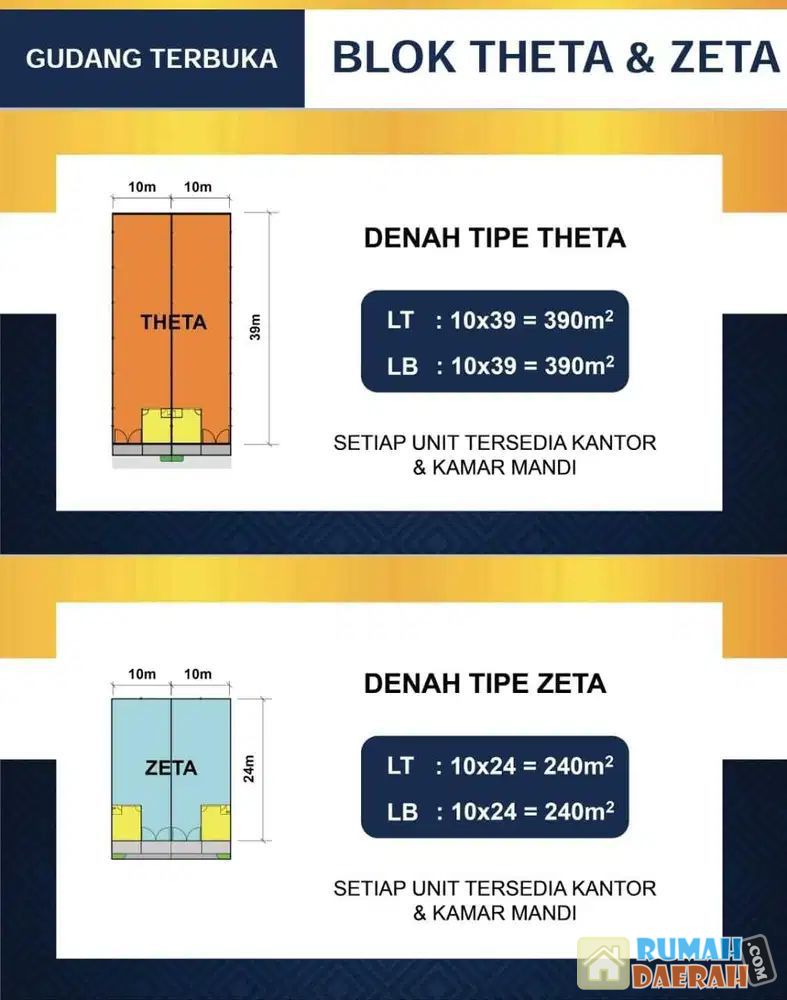 GUDANG TERBUKA

BLOK THETA & ZETA

10m 10m

THETA

39m

DENAH TIPE THETA

LT : 10x39 = 390m$^2$

LB : 10x39 = 390m$^2$

SETIAP UNIT TERSEDIA KANTOR & KAMAR MANDI

10m 10m

ZETA

24m

DENAH TIPE ZETA

LT : 10x24 = 240m$^2$

LB : 10x24 = 240m$^2$

SETIAP UNIT TERSEDIA KANTOR & KAMAR MANDI

RUMAH DAERAH .COM